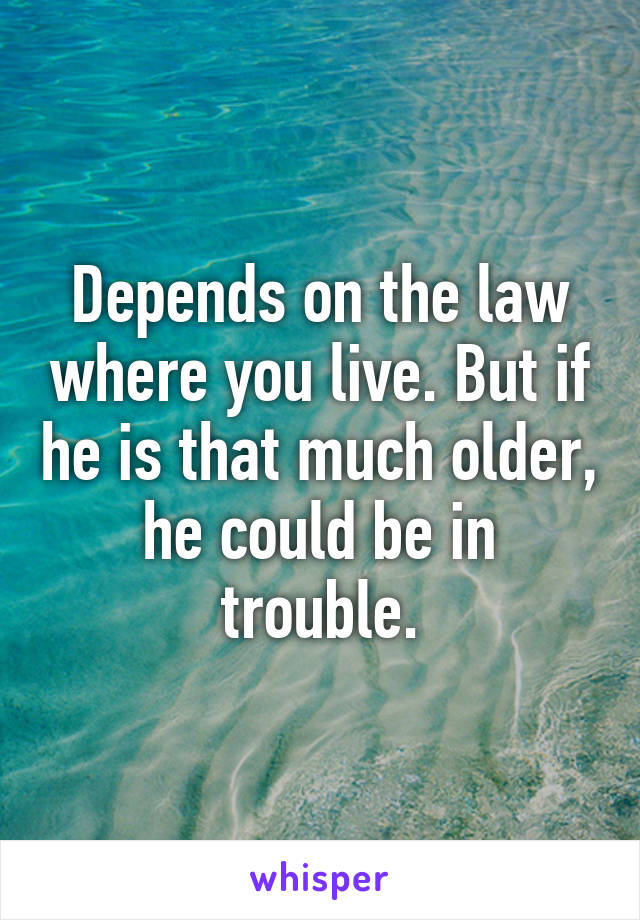 Depends on the law where you live. But if he is that much older, he could be in trouble.

whisper